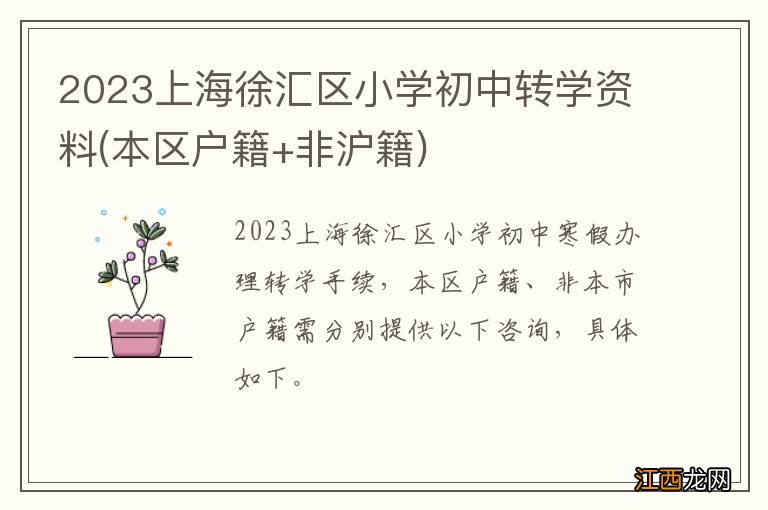 2023上海徐汇区小学初中转学资料(本区户籍+非沪籍)

2023上海徐汇区小学初中寒假办理转学手续，本区户籍、非本市户籍需分别提供以下咨询，具体如下。

江西龙网